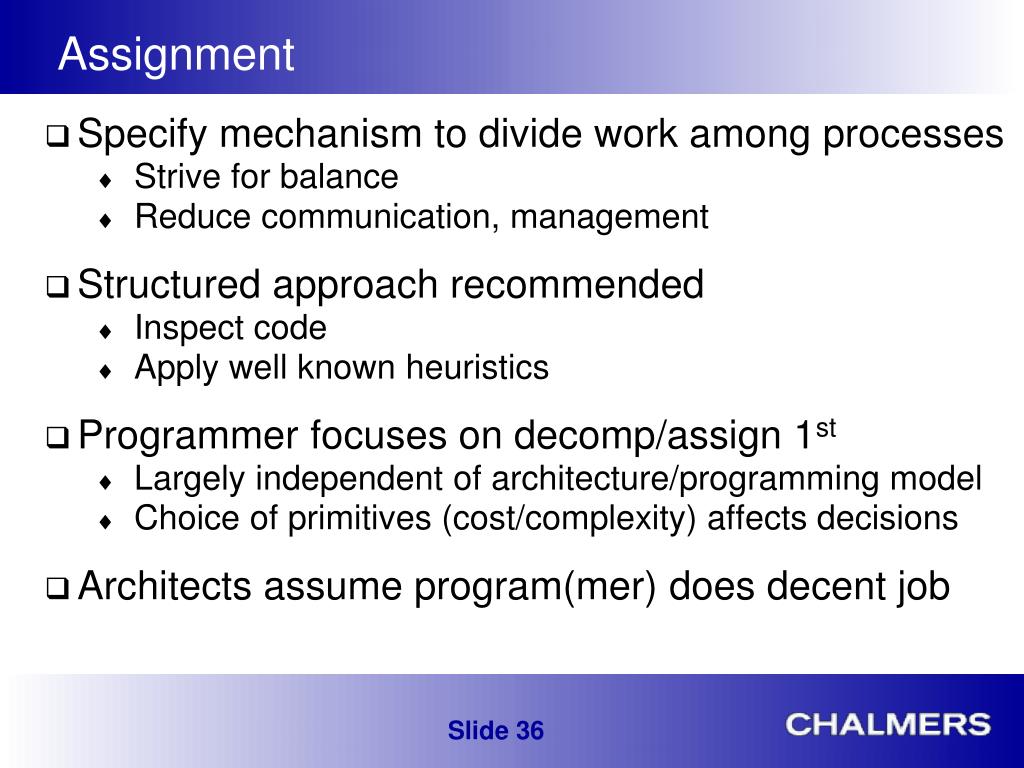 Assignment

❑ Specify mechanism to divide work among processes
♦ Strive for balance
♦ Reduce communication, management

❑ Structured approach recommended
♦ Inspect code
♦ Apply well known heuristics

❑ Programmer focuses on decomp/assign 1$^{st}$
♦ Largely independent of architecture/programming model
♦ Choice of primitives (cost/complexity) affects decisions

❑ Architects assume program(mer) does decent job

Slide 36

CHALMERS